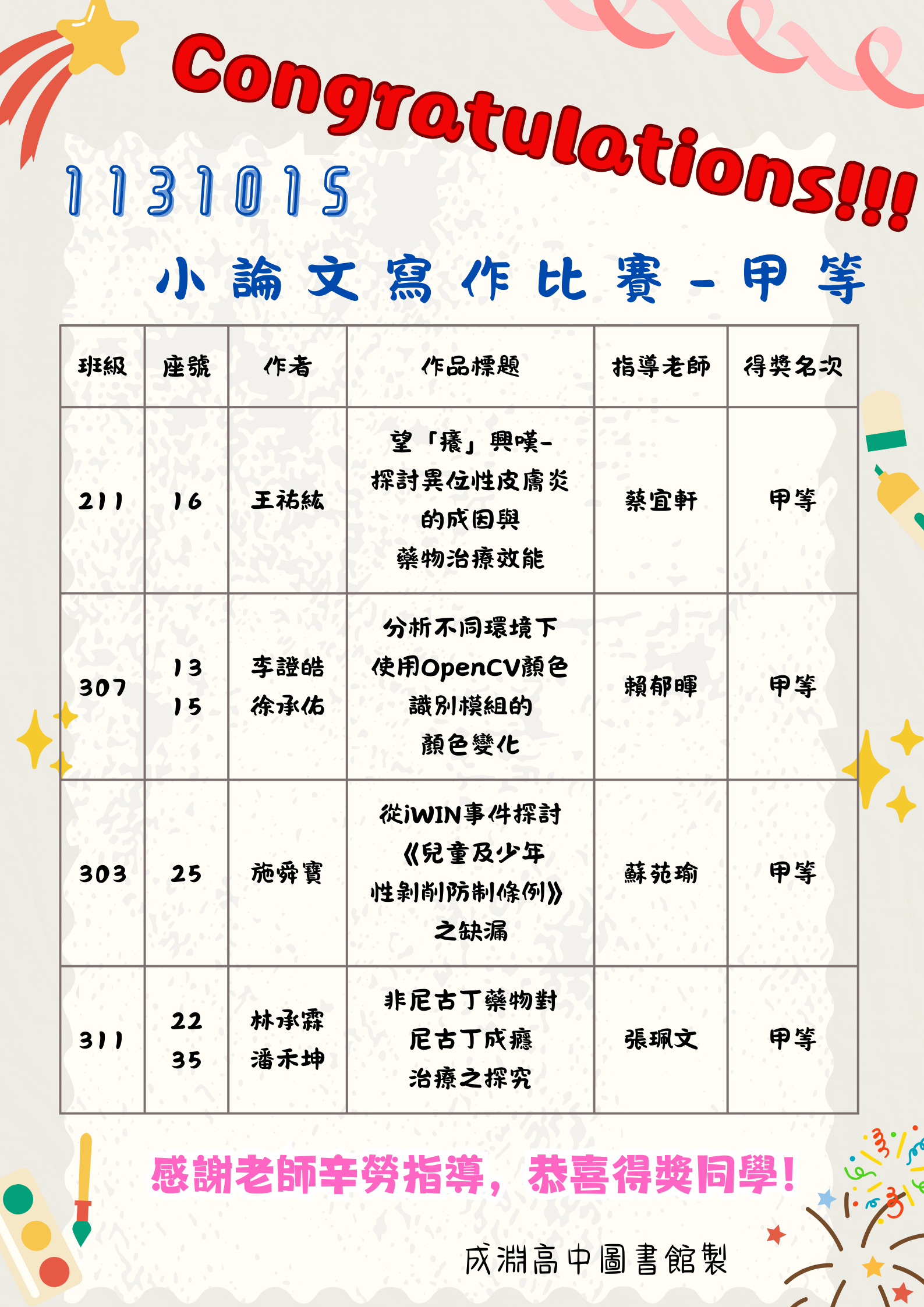 Congratulations!!!

1131015

小論文寫作比賽-甲等

| 班級 | 座號 | 作者 | 作品標題 | 指導老師 | 得獎名次 |
|---|---|---|---|---|---|
| 211 | 16 | 王祐紘 | 望「癢」興嘆-探討異位性皮膚炎的成因與藥物治療效能 | 蔡宜軒 | 甲等 |
| 307 | 13 15 | 李證皓 徐承佑 | 分析不同環境下使用OpenCV顏色識別模組的顏色變化 | 賴郁暉 | 甲等 |
| 303 | 25 | 施舜寶 | 從iWIN事件探討《兒童及少年性剝削防制條例》之缺漏 | 蘇苑瑜 | 甲等 |
| 311 | 22 35 | 林承霖 潘禾坤 | 非尼古丁藥物對尼古丁成癮治療之探究 | 張珮文 | 甲等 |

感謝老師辛勞指導，恭喜得獎同學！

成淵高中圖書館製